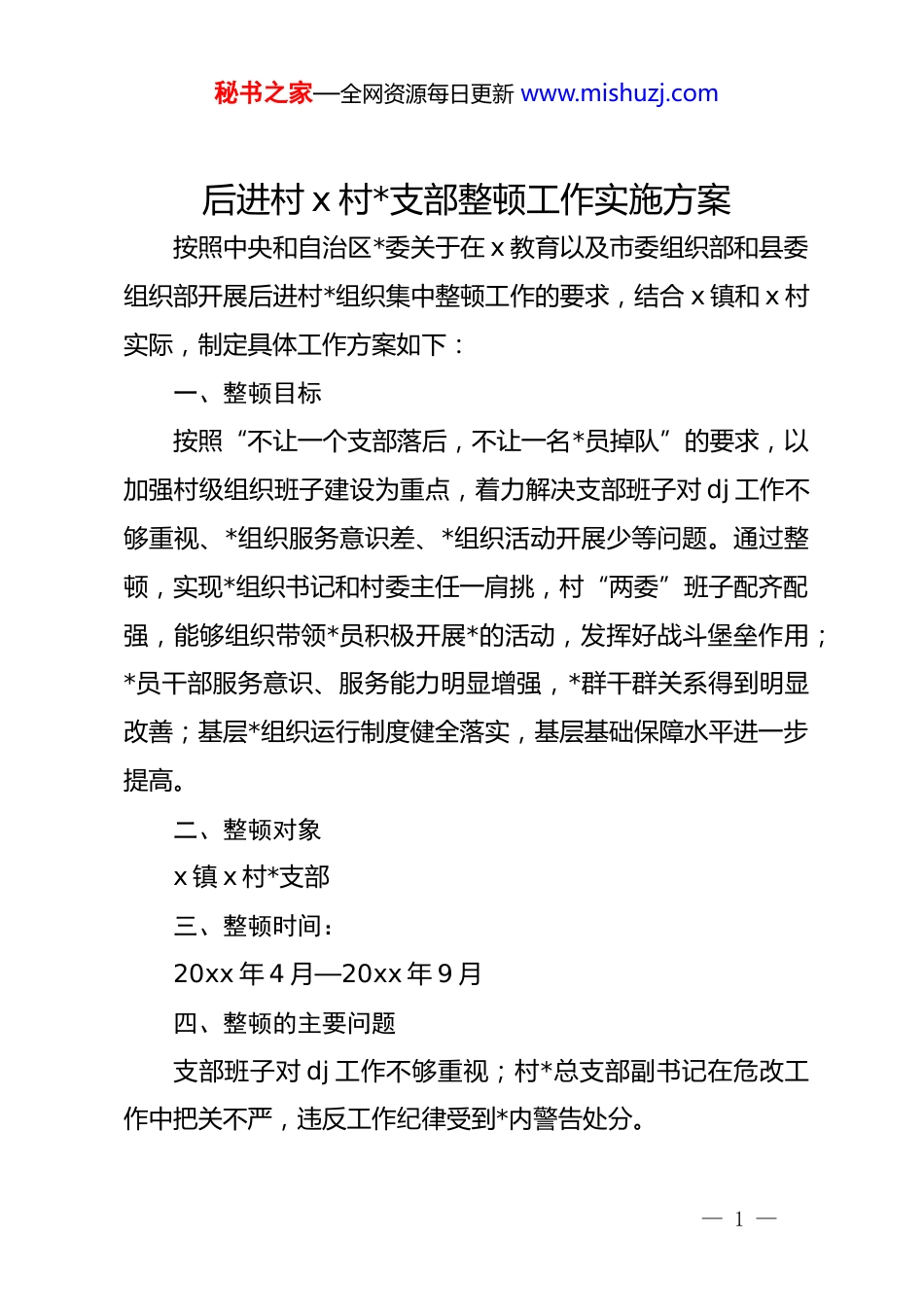 秘书之家—全网资源每日更新 www.mishuzj.com

后进村 x 村*支部整顿工作实施方案

按照中央和自治区*委关于在 x 教育以及市委组织部和县委组织部开展后进村*组织集中整顿工作的要求，结合 x 镇和 x 村实际，制定具体工作方案如下：

一、整顿目标

按照“不让一个支部落后，不让一名*员掉队”的要求，以加强村级组织班子建设为重点，着力解决支部班子对 dj 工作不够重视、*组织服务意识差、*组织活动开展少等问题。通过整顿，实现*组织书记和村委主任一肩挑，村“两委”班子配齐配强，能够组织带领*员积极开展*的活动，发挥好战斗堡垒作用；*员干部服务意识、服务能力明显增强，*群干群关系得到明显改善；基层*组织运行制度健全落实，基层基础保障水平进一步提高。

二、整顿对象

x 镇 x 村*支部

三、整顿时间：

20xx 年 4 月—20xx 年 9 月

四、整顿的主要问题

支部班子对 dj 工作不够重视；村*总支部副书记在危改工作中把关不严，违反工作纪律受到*内警告处分。

— 1 —